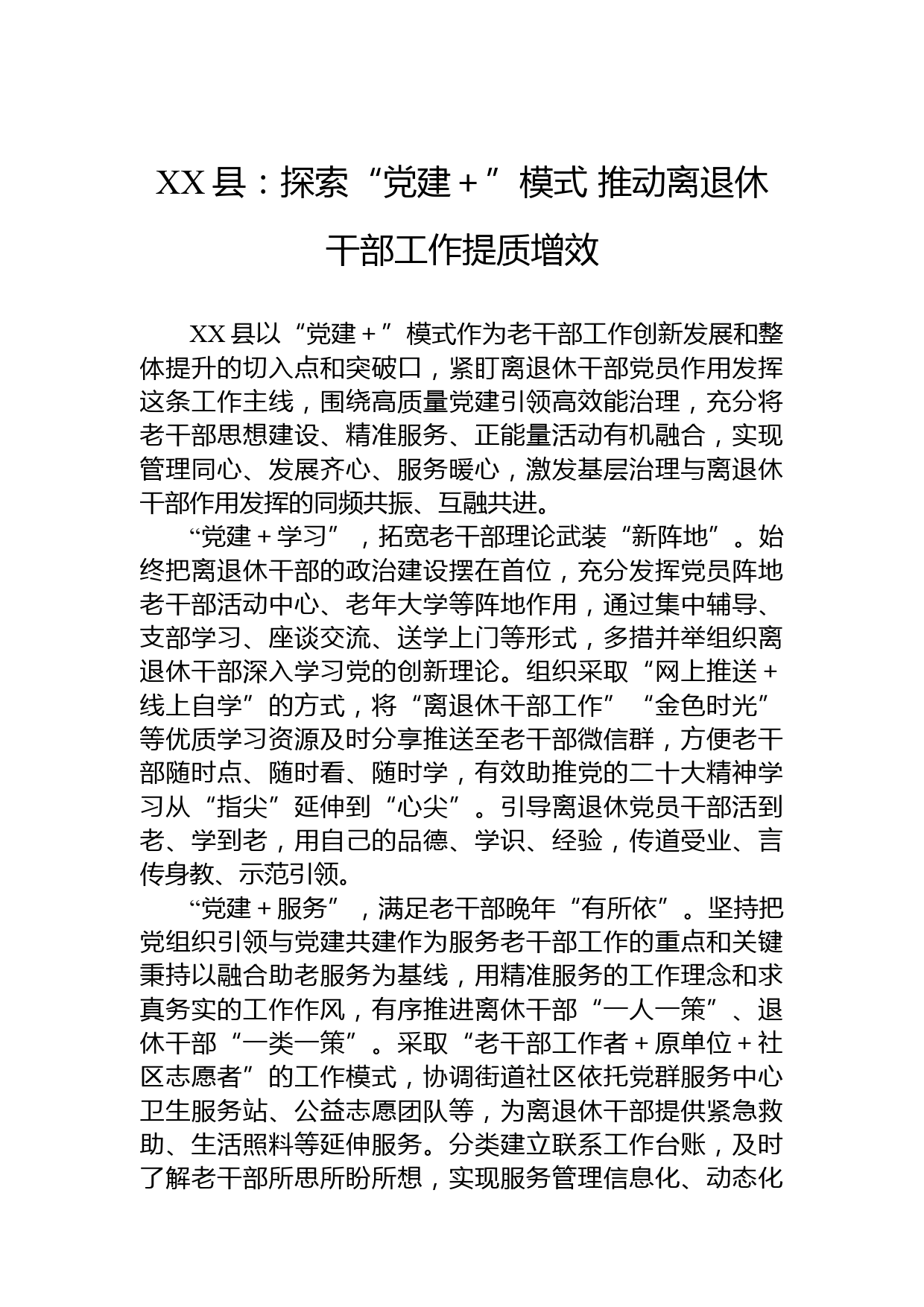 XX县：探索“党建＋”模式 推动离退休干部工作提质增效

XX县以“党建＋”模式作为老干部工作创新发展和整体提升的切入点和突破口，紧盯离退休干部党员作用发挥这条工作主线，围绕高质量党建引领高效能治理，充分将老干部思想建设、精准服务、正能量活动有机融合，实现管理同心、发展齐心、服务暖心，激发基层治理与离退休干部作用发挥的同频共振、互融共进。

“党建＋学习”，拓宽老干部理论武装“新阵地”。始终把离退休干部的政治建设摆在首位，充分发挥党员阵地老干部活动中心、老年大学等阵地作用，通过集中辅导、支部学习、座谈交流、送学上门等形式，多措并举组织离退休干部深入学习党的创新理论。组织采取“网上推送＋线上自学”的方式，将“离退休干部工作”“金色时光”等优质学习资源及时分享推送至老干部微信群，方便老干部随时点、随时看、随时学，有效助推党的二十大精神学习从“指尖”延伸到“心尖”。引导离退休党员干部活到老、学到老，用自己的品德、学识、经验，传道受业、言传身教、示范引领。

“党建＋服务”，满足老干部晚年“有所依”。坚持把党组织引领与党建共建作为服务老干部工作的重点和关键秉持以融合助老服务为基线，用精准服务的工作理念和求真务实的工作作风，有序推进离休干部“一人一策”、退休干部“一类一策”。采取“老干部工作者＋原单位＋社区志愿者”的工作模式，协调街道社区依托党群服务中心卫生服务站、公益志愿团队等，为离退休干部提供紧急救助、生活照料等延伸服务。分类建立联系工作台账，及时了解老干部所思所盼所想，实现服务管理信息化、动态化